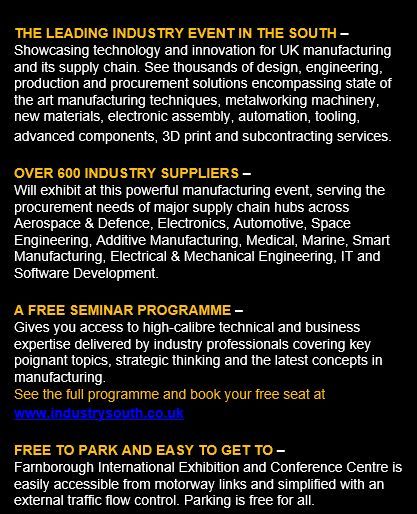 THE LEADING INDUSTRY EVENT IN THE SOUTH –
Showcasing technology and innovation for UK manufacturing and its supply chain. See thousands of design, engineering, production and procurement solutions encompassing state of the art manufacturing techniques, metalworking machinery, new materials, electronic assembly, automation, tooling, advanced components, 3D print and subcontracting services.

OVER 600 INDUSTRY SUPPLIERS –
Will exhibit at this powerful manufacturing event, serving the procurement needs of major supply chain hubs across Aerospace & Defence, Electronics, Automotive, Space Engineering, Additive Manufacturing, Medical, Marine, Smart Manufacturing, Electrical & Mechanical Engineering, IT and Software Development.

A FREE SEMINAR PROGRAMME –
Gives you access to high-calibre technical and business expertise delivered by industry professionals covering key poignant topics, strategic thinking and the latest concepts in manufacturing.
See the full programme and book your free seat at
www.industrysouth.co.uk

FREE TO PARK AND EASY TO GET TO –
Farnborough International Exhibition and Conference Centre is easily accessible from motorway links and simplified with an external traffic flow control. Parking is free for all.